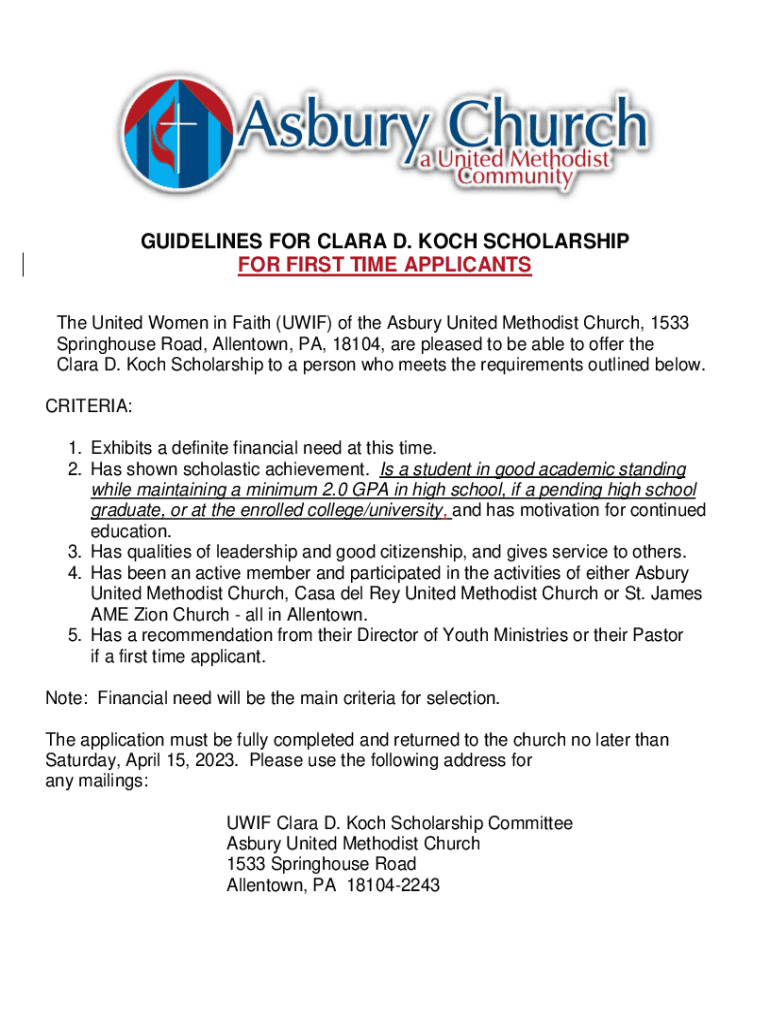 Asbury Church
a United Methodist Community

GUIDELINES FOR CLARA D. KOCH SCHOLARSHIP
FOR FIRST TIME APPLICANTS

The United Women in Faith (UWIF) of the Asbury United Methodist Church, 1533 Springhouse Road, Allentown, PA, 18104, are pleased to be able to offer the Clara D. Koch Scholarship to a person who meets the requirements outlined below.

CRITERIA:

1. Exhibits a definite financial need at this time.
2. Has shown scholastic achievement. Is a student in good academic standing while maintaining a minimum 2.0 GPA in high school, if a pending high school graduate, or at the enrolled college/university, and has motivation for continued education.
3. Has qualities of leadership and good citizenship, and gives service to others.
4. Has been an active member and participated in the activities of either Asbury United Methodist Church, Casa del Rey United Methodist Church or St. James AME Zion Church - all in Allentown.
5. Has a recommendation from their Director of Youth Ministries or their Pastor if a first time applicant.

Note: Financial need will be the main criteria for selection.

The application must be fully completed and returned to the church no later than Saturday, April 15, 2023. Please use the following address for any mailings:

UWIF Clara D. Koch Scholarship Committee
Asbury United Methodist Church
1533 Springhouse Road
Allentown, PA 18104-2243